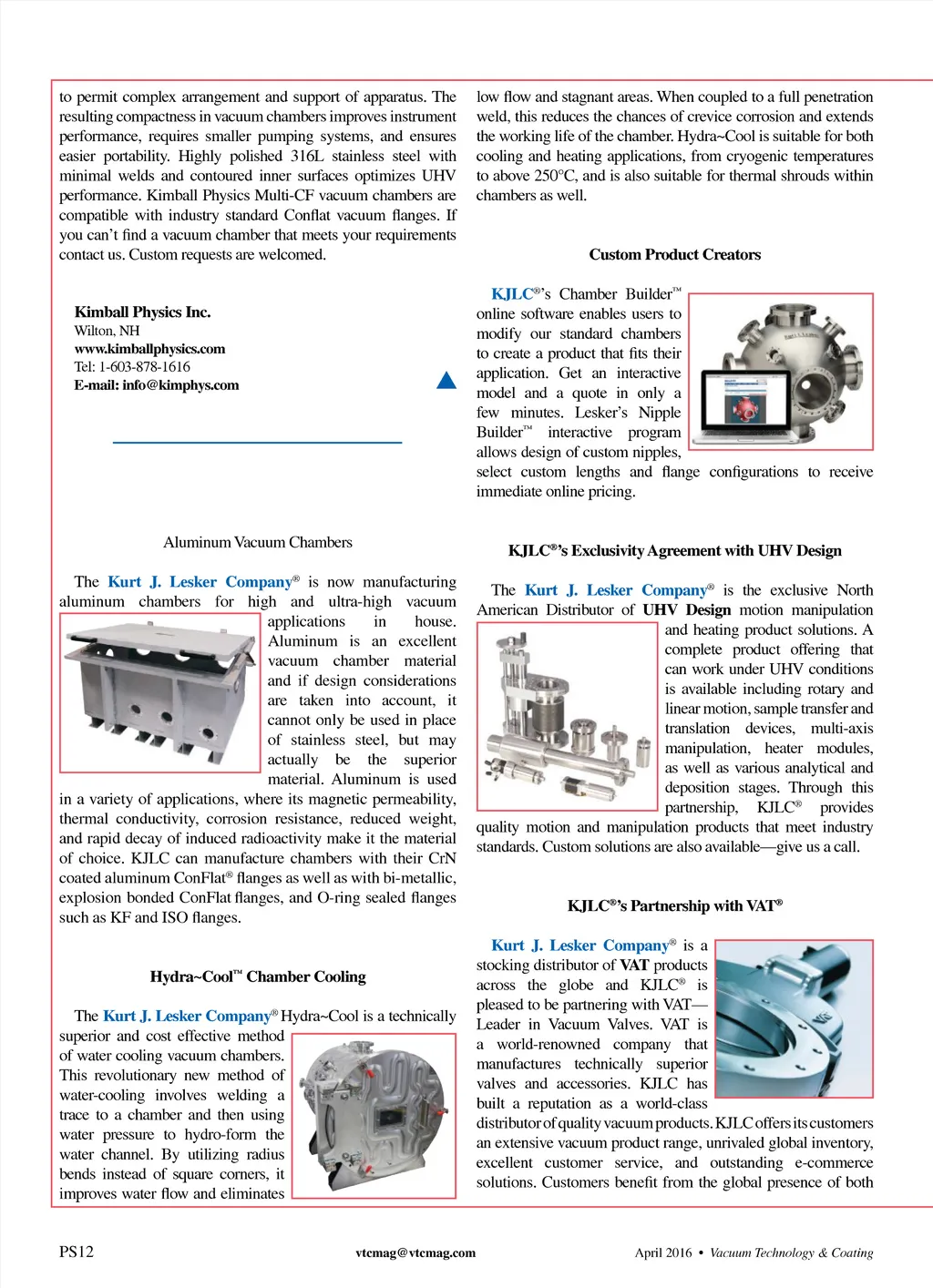 to permit complex arrangement and support of apparatus. The resulting compactness in vacuum chambers improves instrument performance, requires smaller pumping systems, and ensures easier portability. Highly polished 316L stainless steel with minimal welds and contoured inner surfaces optimizes UHV performance. Kimball Physics Multi-CF vacuum chambers are compatible with industry standard Conflat vacuum flanges. If you can't find a vacuum chamber that meets your requirements contact us. Custom requests are welcomed.

Kimball Physics Inc.
Wilton, NH
www.kimballphysics.com
Tel: 1-603-878-1616
E-mail: info@kimphys.com

Aluminum Vacuum Chambers

The Kurt J. Lesker Company® is now manufacturing aluminum chambers for high and ultra-high vacuum applications in house. Aluminum is an excellent vacuum chamber material and if design considerations are taken into account, it cannot only be used in place of stainless steel, but may actually be the superior material. Aluminum is used in a variety of applications, where its magnetic permeability, thermal conductivity, corrosion resistance, reduced weight, and rapid decay of induced radioactivity make it the material of choice. KJLC can manufacture chambers with their CrN coated aluminum ConFlat® flanges as well as with bi-metallic, explosion bonded ConFlat flanges, and O-ring sealed flanges such as KF and ISO flanges.

Hydra~Cool™ Chamber Cooling

The Kurt J. Lesker Company® Hydra~Cool is a technically superior and cost effective method of water cooling vacuum chambers. This revolutionary new method of water-cooling involves welding a trace to a chamber and then using water pressure to hydro-form the water channel. By utilizing radius bends instead of square corners, it improves water flow and eliminates low flow and stagnant areas. When coupled to a full penetration weld, this reduces the chances of crevice corrosion and extends the working life of the chamber. Hydra~Cool is suitable for both cooling and heating applications, from cryogenic temperatures to above 250°C, and is also suitable for thermal shrouds within chambers as well.

Custom Product Creators

KJLC®'s Chamber Builder™ online software enables users to modify our standard chambers to create a product that fits their application. Get an interactive model and a quote in only a few minutes. Lesker's Nipple Builder™ interactive program allows design of custom nipples, select custom lengths and flange configurations to receive immediate online pricing.

KJLC®'s Exclusivity Agreement with UHV Design

The Kurt J. Lesker Company® is the exclusive North American Distributor of UHV Design motion manipulation and heating product solutions. A complete product offering that can work under UHV conditions is available including rotary and linear motion, sample transfer and translation devices, multi-axis manipulation, heater modules, as well as various analytical and deposition stages. Through this partnership, KJLC® provides quality motion and manipulation products that meet industry standards. Custom solutions are also available—give us a call.

KJLC®'s Partnership with VAT®

Kurt J. Lesker Company® is a stocking distributor of VAT products across the globe and KJLC® is pleased to be partnering with VAT—Leader in Vacuum Valves. VAT is a world-renowned company that manufactures technically superior valves and accessories. KJLC has built a reputation as a world-class distributor of quality vacuum products. KJLC offers its customers an extensive vacuum product range, unrivaled global inventory, excellent customer service, and outstanding e-commerce solutions. Customers benefit from the global presence of both

PS12 vtcmag@vtcmag.com April 2016 • Vacuum Technology & Coating